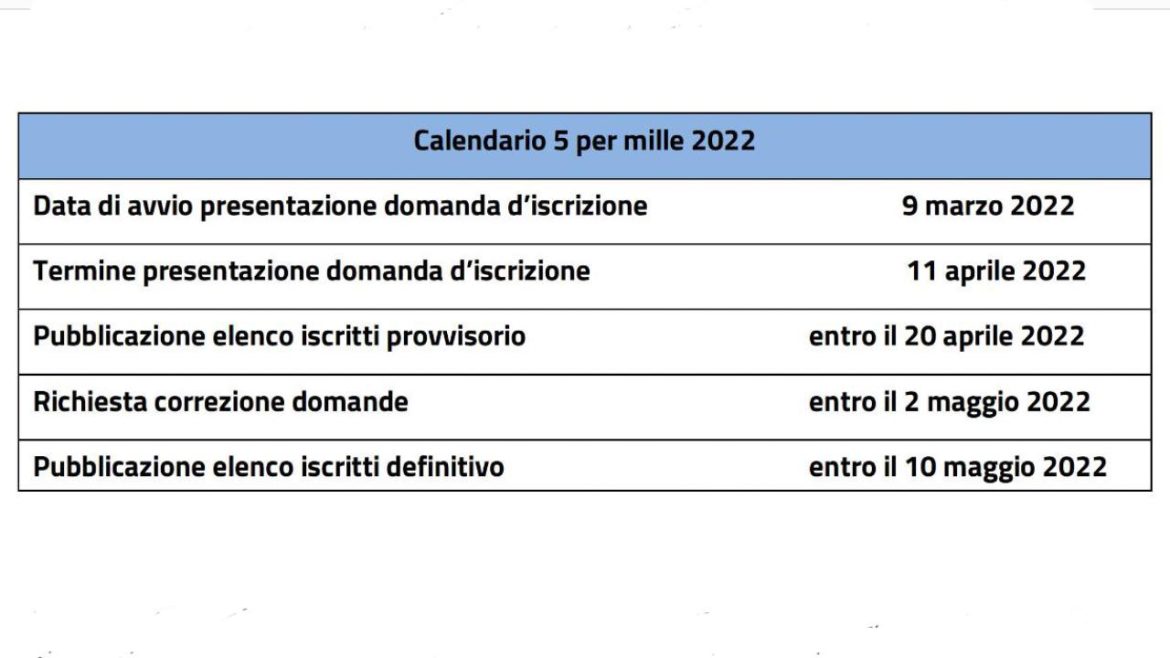 | Calendario 5 per mille 2022 | |
|---|---|
| Data di avvio presentazione domanda d'iscrizione | 9 marzo 2022 |
| Termine presentazione domanda d'iscrizione | 11 aprile 2022 |
| Pubblicazione elenco iscritti provvisorio | entro il 20 aprile 2022 |
| Richiesta correzione domande | entro il 2 maggio 2022 |
| Pubblicazione elenco iscritti definitivo | entro il 10 maggio 2022 |